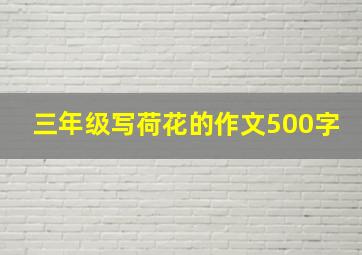 三年级写荷花的作文500字